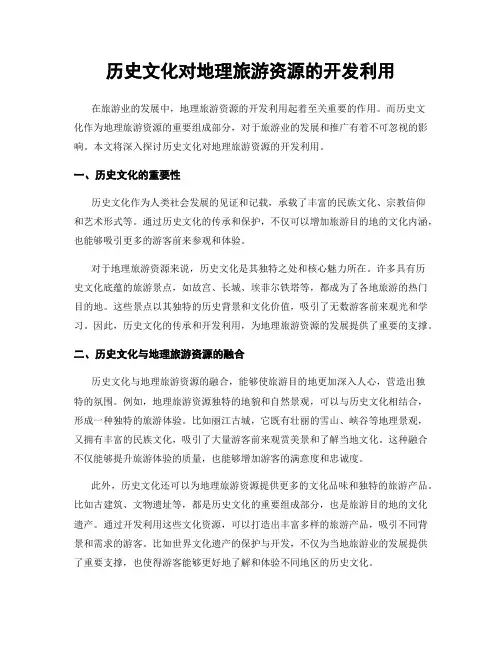 历史文化对地理旅游资源的开发利用

在旅游业的发展中，地理旅游资源的开发利用起着至关重要的作用。而历史文化作为地理旅游资源的重要组成部分，对于旅游业的发展和推广有着不可忽视的影响。本文将深入探讨历史文化对地理旅游资源的开发利用。

一、历史文化的重要性

历史文化作为人类社会发展的见证和记载，承载了丰富的民族文化、宗教信仰和艺术形式等。通过历史文化的传承和保护，不仅可以增加旅游目的地的文化内涵，也能够吸引更多的游客前来参观和体验。

对于地理旅游资源来说，历史文化是其独特之处和核心魅力所在。许多具有历史文化底蕴的旅游景点，如故宫、长城、埃菲尔铁塔等，都成为了各地旅游的热门目的地。这些景点以其独特的历史背景和文化价值，吸引了无数游客前来观光和学习。因此，历史文化的传承和开发利用，为地理旅游资源的发展提供了重要的支撑。

二、历史文化与地理旅游资源的融合

历史文化与地理旅游资源的融合，能够使旅游目的地更加深入人心，营造出独特的氛围。例如，地理旅游资源独特的地貌和自然景观，可以与历史文化相结合，形成一种独特的旅游体验。比如丽江古城，它既有壮丽的雪山、峡谷等地理景观，又拥有丰富的民族文化，吸引了大量游客前来观赏美景和了解当地文化。这种融合不仅能够提升旅游体验的质量，也能够增加游客的满意度和忠诚度。

此外，历史文化还可以为地理旅游资源提供更多的文化品味和独特的旅游产品。比如古建筑、文物遗址等，都是历史文化的重要组成部分，也是旅游目的地的文化遗产。通过开发利用这些文化资源，可以打造出丰富多样的旅游产品，吸引不同背景和需求的游客。比如世界文化遗产的保护与开发，不仅为当地旅游业的发展提供了重要支撑，也使得游客能够更好地了解和体验不同地区的历史文化。